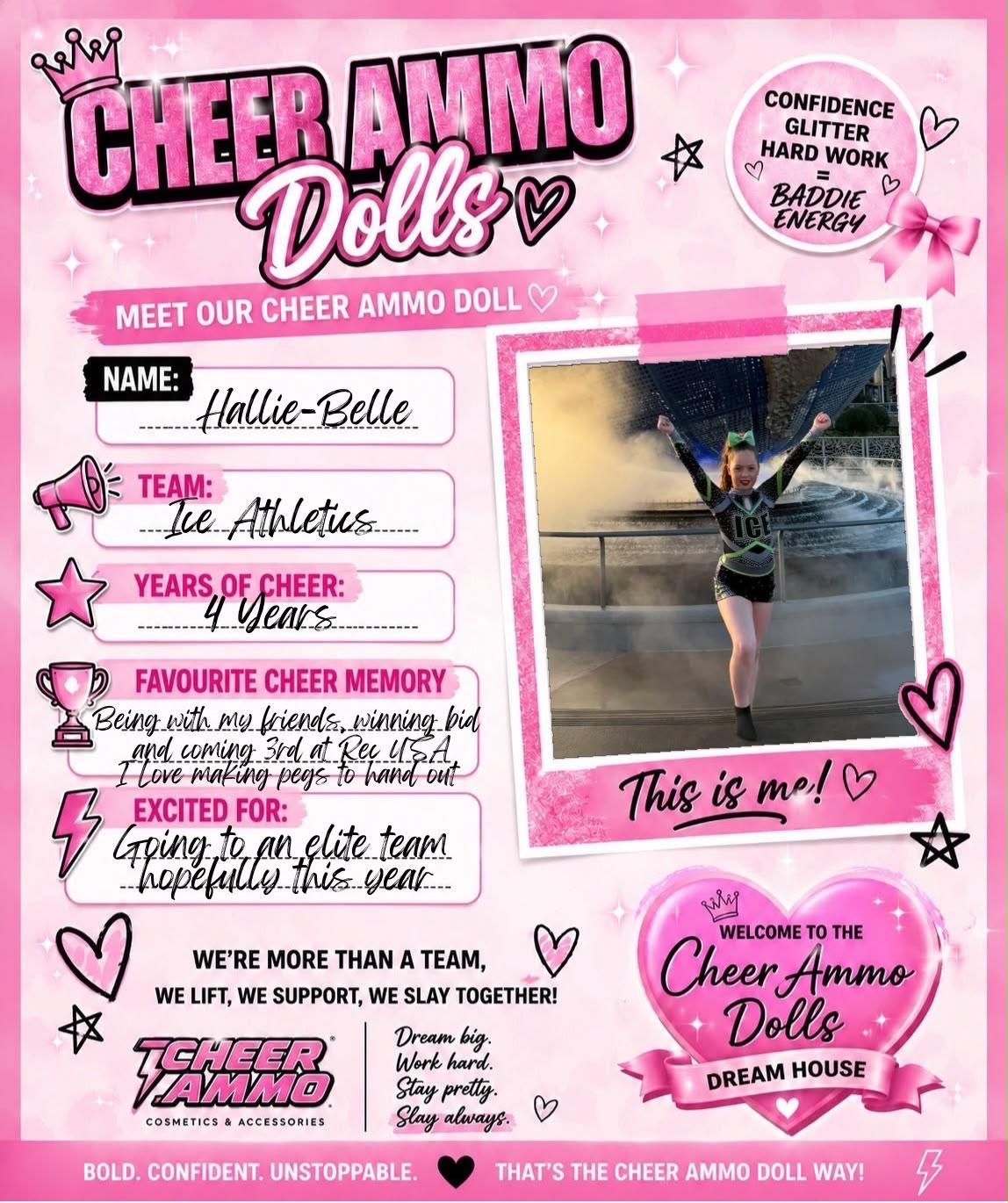 CHEER AMMO Dolls

CONFIDENCE GLITTER HARD WORK = BADDIE ENERGY

MEET OUR CHEER AMMO DOLL

NAME: Hallie-Belle

TEAM: Ice Athletics

YEARS OF CHEER: 4 Years

FAVOURITE CHEER MEMORY Being with my friends, winning bid and coming 3rd at Rec USA I Love making pegs to hand out

EXCITED FOR: Going to an elite team hopefully this year

ICE

This is me!

WE'RE MORE THAN A TEAM, WE LIFT, WE SUPPORT, WE SLAY TOGETHER!

CHEER AMMO COSMETICS & ACCESSORIES

Dream big. Work hard. Stay pretty. Slay always.

WELCOME TO THE Cheer Ammo Dolls DREAM HOUSE

BOLD. CONFIDENT. UNSTOPPABLE. THAT'S THE CHEER AMMO DOLL WAY!